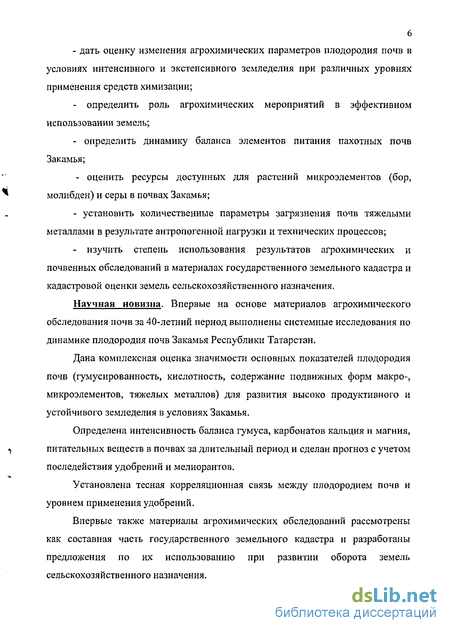 6

- дать оценку изменения агрохимических параметров плодородия почв в условиях интенсивного и экстенсивного земледелия при различных уровнях применения средств химизации;

- определить роль агрохимических мероприятий в эффективном использовании земель;

- определить динамику баланса элементов питания пахотных почв Закамья;

- оценить ресурсы доступных для растений микроэлементов (бор, молибден) и серы в почвах Закамья;

- установить количественные параметры загрязнения почв тяжелыми металлами в результате антропогенной нагрузки и технических процессов;

- изучить степень использования результатов агрохимических и почвенных обследований в материалах государственного земельного кадастра и кадастровой оценки земель сельскохозяйственного назначения.

Научная новизна. Впервые на основе материалов агрохимического обследования почв за 40-летний период выполнены системные исследования по динамике плодородия почв Закамья Республики Татарстан.

Дана комплексная оценка значимости основных показателей плодородия почв (гумусированность, кислотность, содержание подвижных форм макро-, микроэлементов, тяжелых металлов) для развития высоко продуктивного и устойчивого земледелия в условиях Закамья.

Определена интенсивность баланса гумуса, карбонатов кальция и магния, питательных веществ в почвах за длительный период и сделан прогноз с учетом последействия удобрений и мелиорантов.

Установлена тесная корреляционная связь между плодородием почв и уровнем применения удобрений.

Впервые также материалы агрохимических обследований рассмотрены как составная часть государственного земельного кадастра и разработаны предложения по их использованию при развитии оборота земель сельскохозяйственного назначения.

dsLib.net
библиотека диссертаций